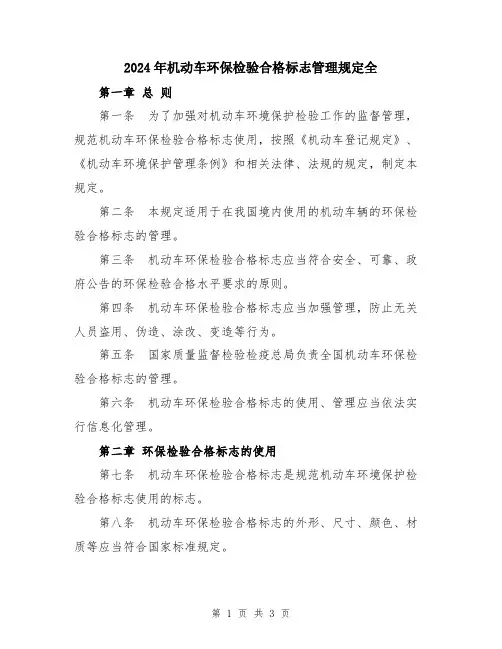 2024年机动车环保检验合格标志管理规定全

第一章 总 则

第一条 为了加强对机动车环境保护检验工作的监督管理，规范机动车环保检验合格标志使用，按照《机动车登记规定》、《机动车环境保护管理条例》和相关法律、法规的规定，制定本规定。

第二条 本规定适用于在我国境内使用的机动车辆的环保检验合格标志的管理。

第三条 机动车环保检验合格标志应当符合安全、可靠、政府公告的环保检验合格水平要求的原则。

第四条 机动车环保检验合格标志应当加强管理，防止无关人员盗用、伪造、涂改、变造等行为。

第五条 国家质量监督检验检疫总局负责全国机动车环保检验合格标志的管理。

第六条 机动车环保检验合格标志的使用、管理应当依法实行信息化管理。

第二章 环保检验合格标志的使用

第七条 机动车环保检验合格标志是规范机动车环境保护检验合格标志使用的标志。

第八条 机动车环保检验合格标志的外形、尺寸、颜色、材质等应当符合国家标准规定。

第 1 页 共 3 页